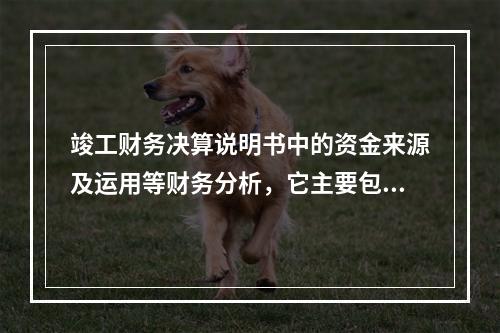 竣工财务决算说明书中的资金来源及运用等财务分析，它主要包...